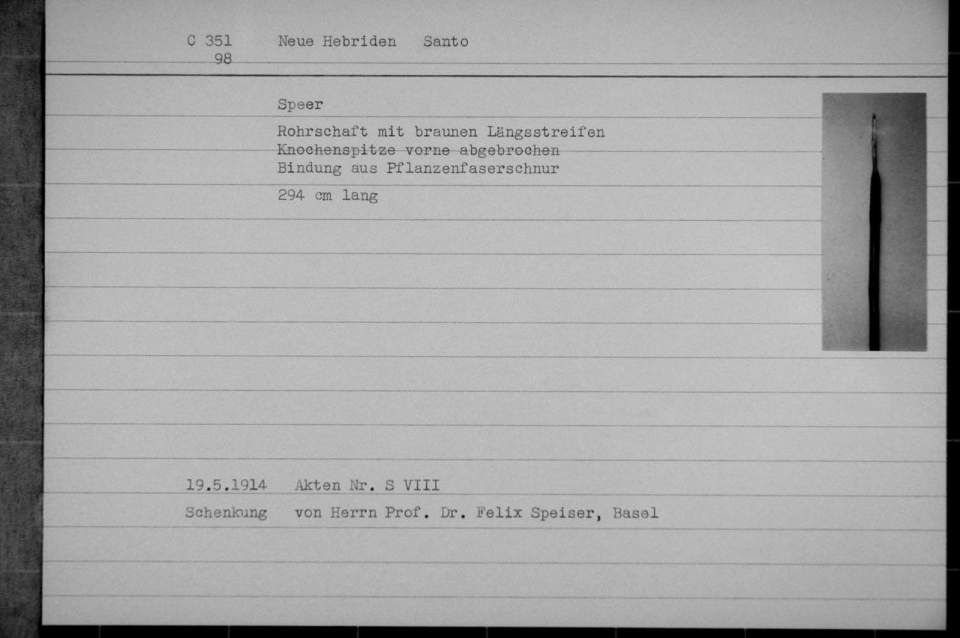 C 351 Neue Hebriden Santo
98

Speer

Rohrschaft mit braunen Längsstreifen
Knochenspitze vorne abgebrochen
Bindung aus Pflanzenfaserschnur

294 cm lang

19.5.1914 Akten Nr. S VIII
Schenkung von Herrn Prof. Dr. Felix Speiser, Basel